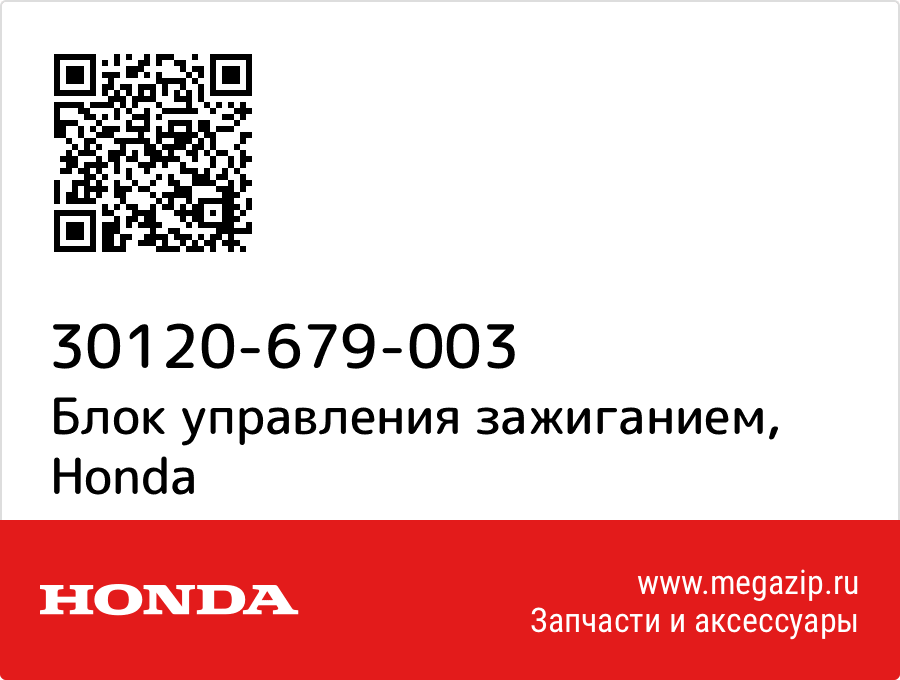 30120-679-003
Блок управления зажиганием, Honda

HONDA

www.megazip.ru
Запчасти и аксессуары